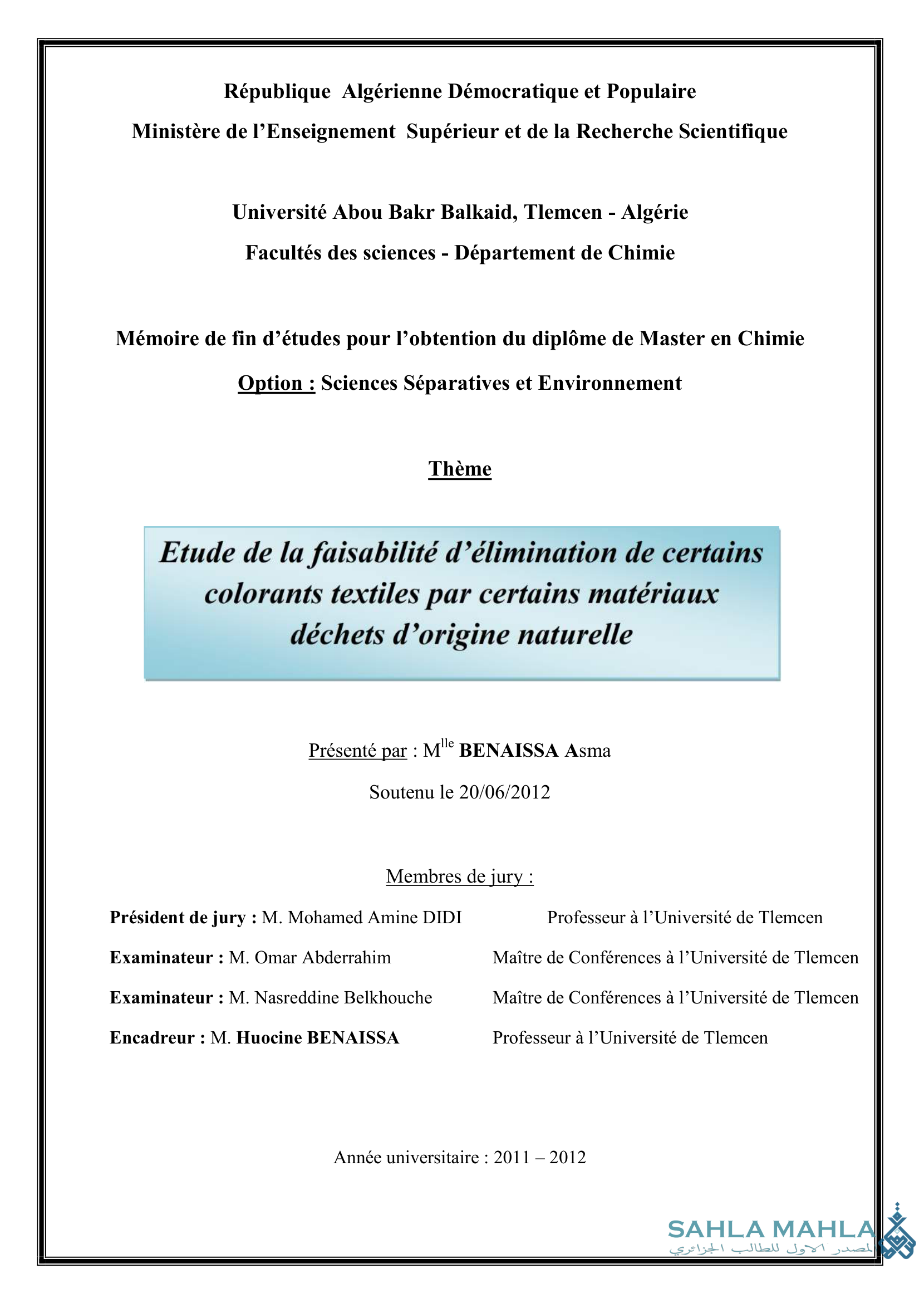 République Algérienne Démocratique et Populaire

Ministère de l'Enseignement Supérieur et de la Recherche Scientifique

Université Abou Bakr Balkaid, Tlemcen - Algérie

Facultés des sciences - Département de Chimie

Mémoire de fin d'études pour l'obtention du diplôme de Master en Chimie

Option : Sciences Séparatives et Environnement

Thème

Etude de la faisabilité d'élimination de certains colorants textiles par certains matériaux déchets d'origine naturelle

Présenté par : M$^{lle}$ BENAISSA Asma

Soutenu le 20/06/2012

Membres de jury :

Président de jury : M. Mohamed Amine DIDI Professeur à l'Université de Tlemcen

Examinateur : M. Omar Abderrahim Maître de Conférences à l'Université de Tlemcen

Examinateur : M. Nasreddine Belkhouche Maître de Conférences à l'Université de Tlemcen

Encadreur : M. Huocine BENAISSA Professeur à l'Université de Tlemcen

Année universitaire : 2011 – 2012

SAHLA MAHLA
المصدر الاول للطالب الجزائري